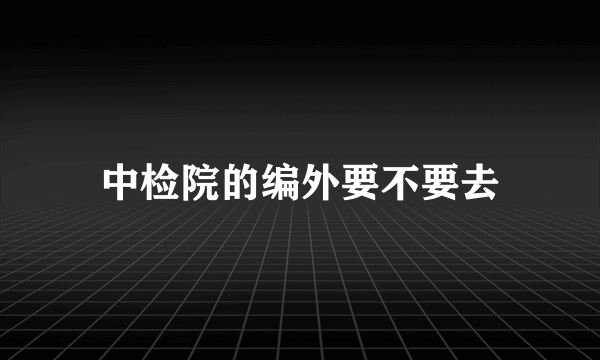 中检院的编外要不要去